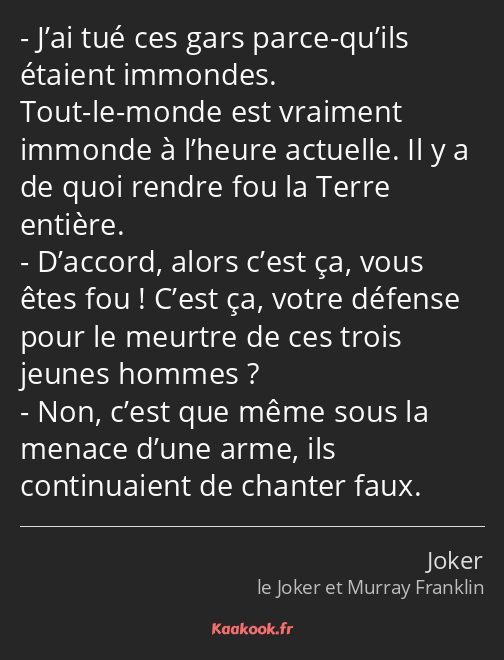 - J’ai tué ces gars parce-qu’ils étaient immondes. Tout-le-monde est vraiment immonde à l’heure actuelle. Il y a de quoi rendre fou la Terre entière.
- D’accord, alors c’est ça, vous êtes fou ! C’est ça, votre défense pour le meurtre de ces trois jeunes hommes ?
- Non, c’est que même sous la menace d’une arme, ils continuaient de chanter faux.

Joker
le Joker et Murray Franklin

Kaakook.fr